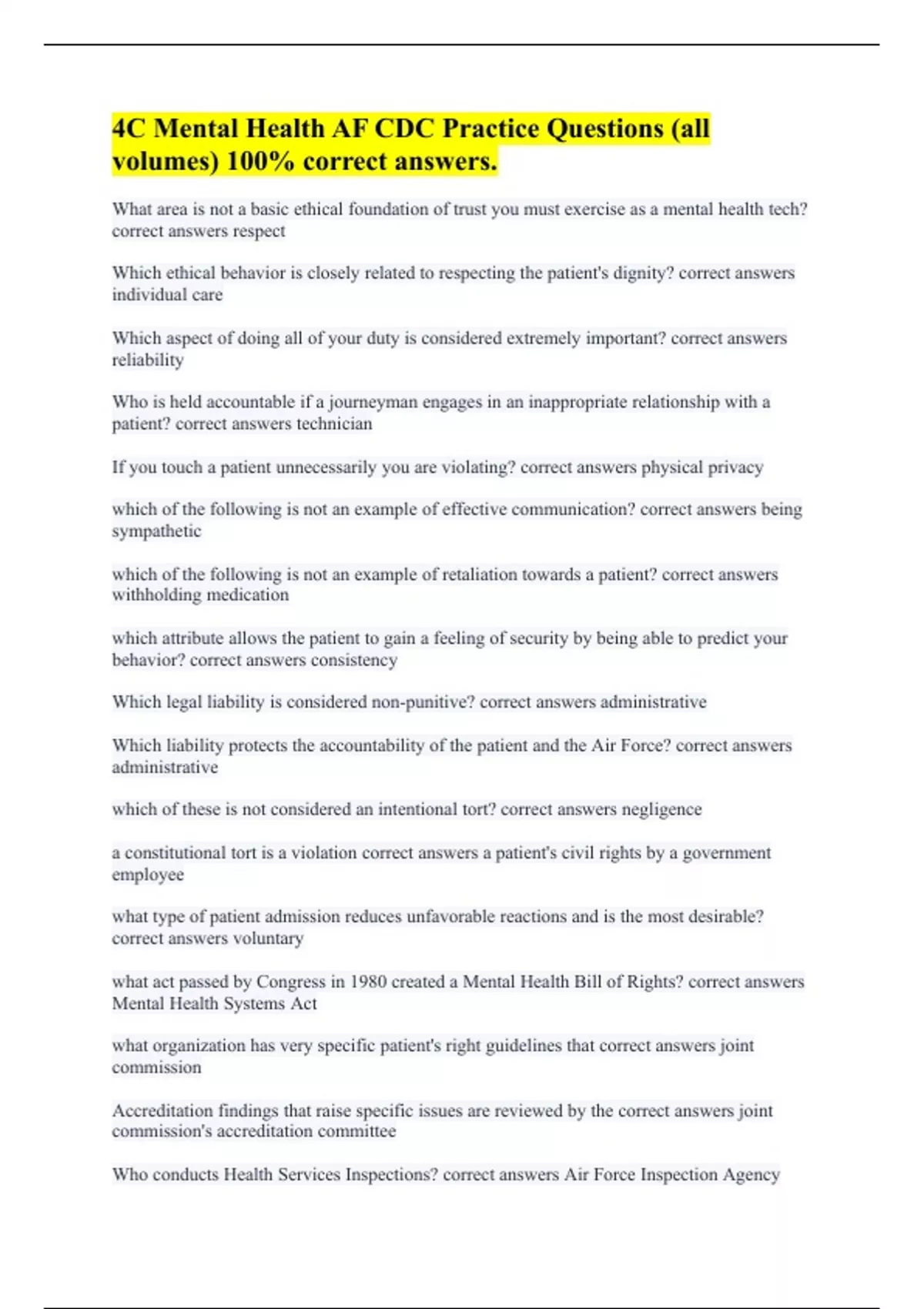 4C Mental Health AF CDC Practice Questions (all volumes) 100% correct answers.

What area is not a basic ethical foundation of trust you must exercise as a mental health tech? correct answers respect

Which ethical behavior is closely related to respecting the patient's dignity? correct answers individual care

Which aspect of doing all of your duty is considered extremely important? correct answers reliability

Who is held accountable if a journeyman engages in an inappropriate relationship with a patient? correct answers technician

If you touch a patient unnecessarily you are violating? correct answers physical privacy

which of the following is not an example of effective communication? correct answers being sympathetic

which of the following is not an example of retaliation towards a patient? correct answers withholding medication

which attribute allows the patient to gain a feeling of security by being able to predict your behavior? correct answers consistency

Which legal liability is considered non-punitive? correct answers administrative

Which liability protects the accountability of the patient and the Air Force? correct answers administrative

which of these is not considered an intentional tort? correct answers negligence

a constitutional tort is a violation correct answers a patient's civil rights by a government employee

what type of patient admission reduces unfavorable reactions and is the most desirable? correct answers voluntary

what act passed by Congress in 1980 created a Mental Health Bill of Rights? correct answers Mental Health Systems Act

what organization has very specific patient's right guidelines that correct answers joint commission

Accreditation findings that raise specific issues are reviewed by the correct answers joint commission's accreditation committee

Who conducts Health Services Inspections? correct answers Air Force Inspection Agency